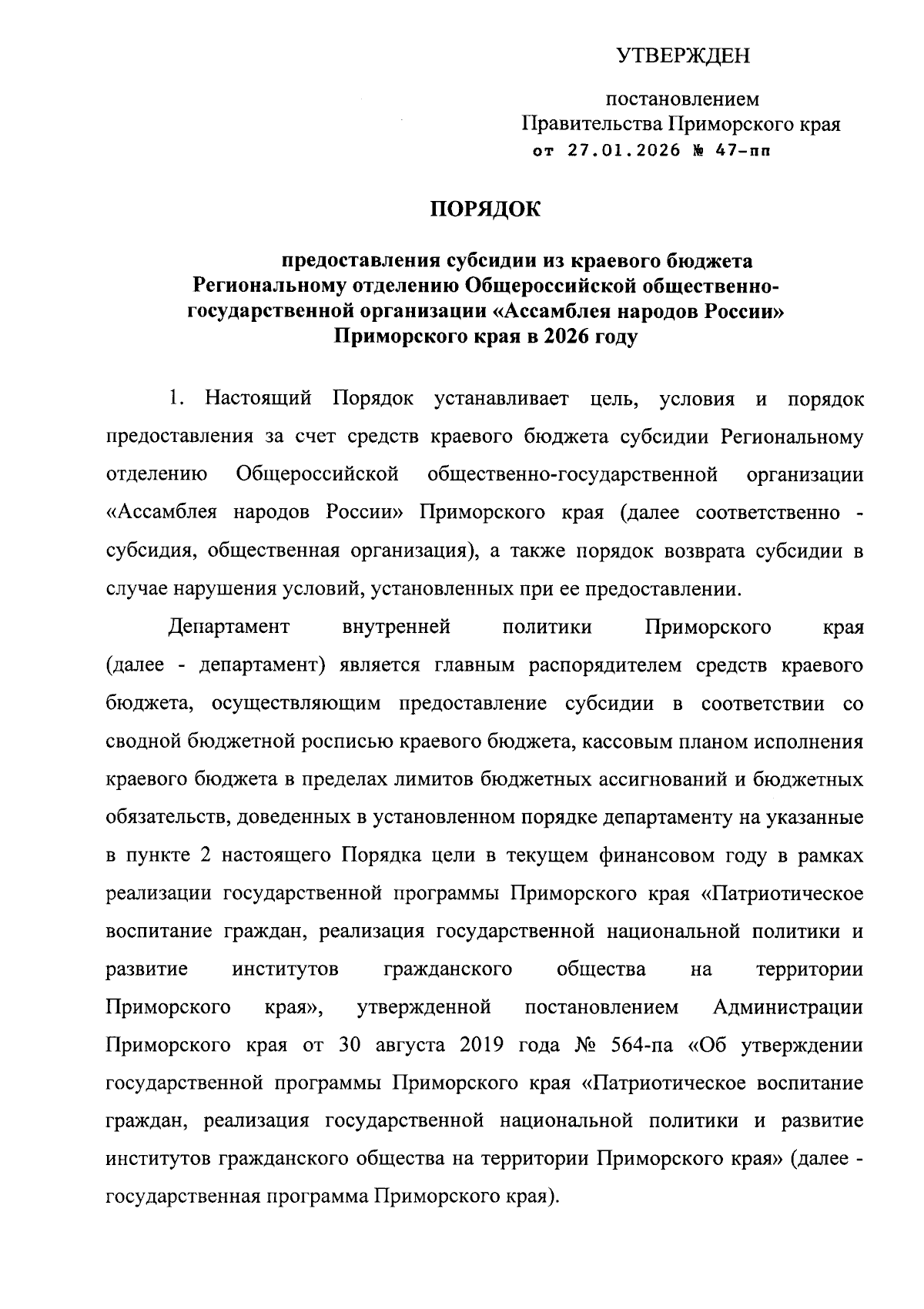 УТВЕРЖДЕН

постановлением
Правительства Приморского края
от 27.01.2026 № 47-пп

ПОРЯДОК

предоставления субсидии из краевого бюджета
Региональному отделению Общероссийской общественно-государственной организации «Ассамблея народов России»
Приморского края в 2026 году

1. Настоящий Порядок устанавливает цель, условия и порядок предоставления за счет средств краевого бюджета субсидии Региональному отделению Общероссийской общественно-государственной организации «Ассамблея народов России» Приморского края (далее соответственно - субсидия, общественная организация), а также порядок возврата субсидии в случае нарушения условий, установленных при ее предоставлении.

Департамент внутренней политики Приморского края (далее - департамент) является главным распорядителем средств краевого бюджета, осуществляющим предоставление субсидии в соответствии со сводной бюджетной росписью краевого бюджета, кассовым планом исполнения краевого бюджета в пределах лимитов бюджетных ассигнований и бюджетных обязательств, доведенных в установленном порядке департаменту на указанные в пункте 2 настоящего Порядка цели в текущем финансовом году в рамках реализации государственной программы Приморского края «Патриотическое воспитание граждан, реализация государственной национальной политики и развитие институтов гражданского общества на территории Приморского края», утвержденной постановлением Администрации Приморского края от 30 августа 2019 года № 564-па «Об утверждении государственной программы Приморского края «Патриотическое воспитание граждан, реализация государственной национальной политики и развитие институтов гражданского общества на территории Приморского края» (далее - государственная программа Приморского края).